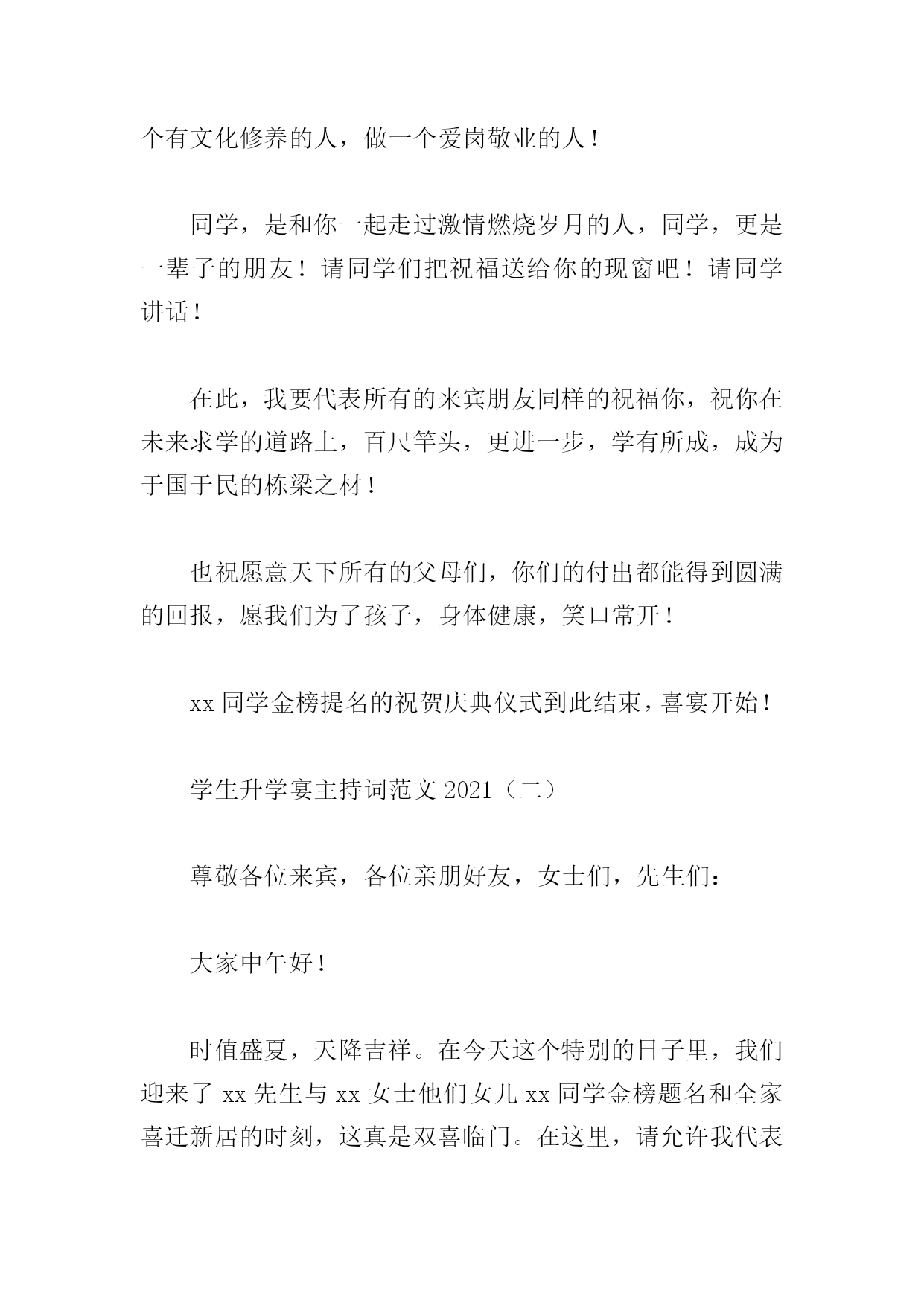 个有文化修养的人，做一个爱岗敬业的人！

同学，是和你一起走过激情燃烧岁月的人，同学，更是一辈子的朋友！请同学们把祝福送给你的现窗吧！请同学讲话！

在此，我要代表所有的来宾朋友同样的祝福你，祝你在未来求学的道路上，百尺竿头，更进一步，学有所成，成为于国于民的栋梁之材！

也祝愿意天下所有的父母们，你们的付出都能得到圆满的回报，愿我们为了孩子，身体健康，笑口常开！

xx 同学金榜提名的祝贺庆典仪式到此结束，喜宴开始！

学生升学宴主持词范文 2021（二）

尊敬各位来宾，各位亲朋好友，女士们，先生们：

大家中午好！

时值盛夏，天降吉祥。在今天这个特别的日子里，我们迎来了 xx 先生与 xx 女士他们女儿 xx 同学金榜题名和全家喜迁新居的时刻，这真是双喜临门。在这里，请允许我代表